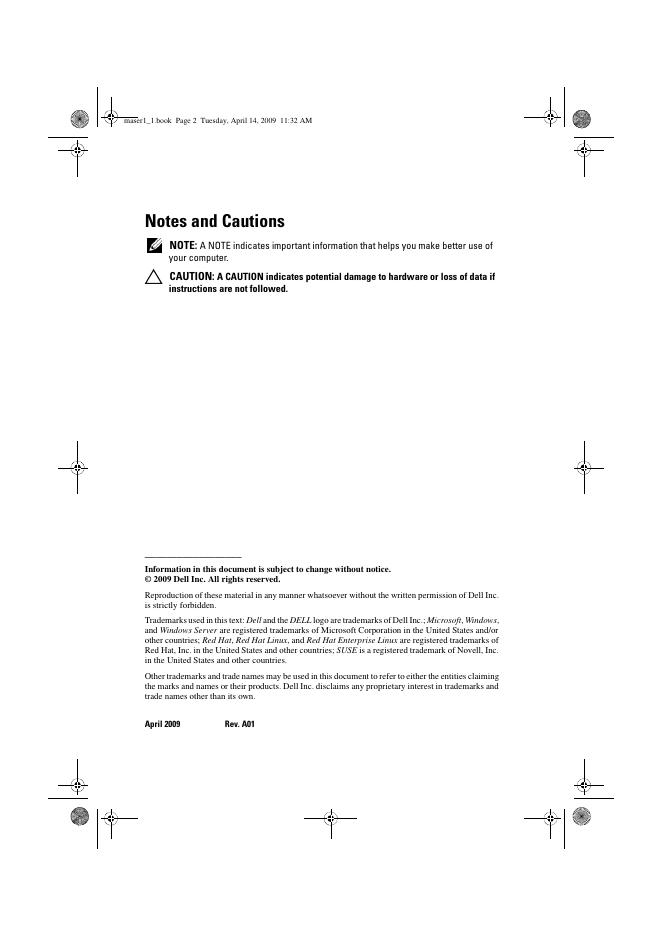 maser1_1.book Page 2 Tuesday, April 14, 2009 11:32 AM

Notes and Cautions

NOTE: A NOTE indicates important information that helps you make better use of your computer.

CAUTION: A CAUTION indicates potential damage to hardware or loss of data if instructions are not followed.

Information in this document is subject to change without notice.
© 2009 Dell Inc. All rights reserved.

Reproduction of these material in any manner whatsoever without the written permission of Dell Inc. is strictly forbidden.

Trademarks used in this text: Dell and the DELL logo are trademarks of Dell Inc.; Microsoft, Windows, and Windows Server are registered trademarks of Microsoft Corporation in the United States and/or other countries; Red Hat, Red Hat Linux, and Red Hat Enterprise Linux are registered trademarks of Red Hat, Inc. in the United States and other countries; SUSE is a registered trademark of Novell, Inc. in the United States and other countries.

Other trademarks and trade names may be used in this document to refer to either the entities claiming the marks and names or their products. Dell Inc. disclaims any proprietary interest in trademarks and trade names other than its own.

April 2009 Rev. A01